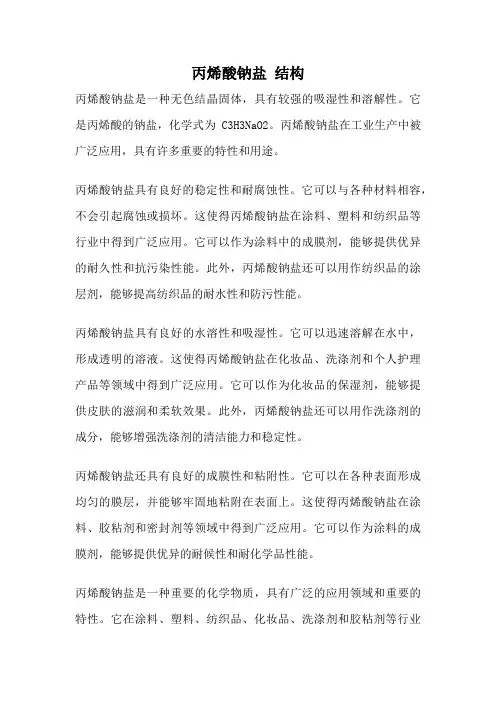 丙烯酸钠盐 结构

丙烯酸钠盐是一种无色结晶固体，具有较强的吸湿性和溶解性。它是丙烯酸的钠盐，化学式为 C3H3NaO2。丙烯酸钠盐在工业生产中被广泛应用，具有许多重要的特性和用途。

丙烯酸钠盐具有良好的稳定性和耐腐蚀性。它可以与各种材料相容，不会引起腐蚀或损坏。这使得丙烯酸钠盐在涂料、塑料和纺织品等行业中得到广泛应用。它可以作为涂料中的成膜剂，能够提供优异的耐久性和抗污染性能。此外，丙烯酸钠盐还可以用作纺织品的涂层剂，能够提高纺织品的耐水性和防污性能。

丙烯酸钠盐具有良好的水溶性和吸湿性。它可以迅速溶解在水中，形成透明的溶液。这使得丙烯酸钠盐在化妆品、洗涤剂和个人护理产品等领域中得到广泛应用。它可以作为化妆品的保湿剂，能够提供皮肤的滋润和柔软效果。此外，丙烯酸钠盐还可以用作洗涤剂的成分，能够增强洗涤剂的清洁能力和稳定性。

丙烯酸钠盐还具有良好的成膜性和粘附性。它可以在各种表面形成均匀的膜层，并能够牢固地粘附在表面上。这使得丙烯酸钠盐在涂料、胶粘剂和密封剂等领域中得到广泛应用。它可以作为涂料的成膜剂，能够提供优异的耐候性和耐化学品性能。

丙烯酸钠盐是一种重要的化学物质，具有广泛的应用领域和重要的特性。它在涂料、塑料、纺织品、化妆品、洗涤剂和胶粘剂等行业